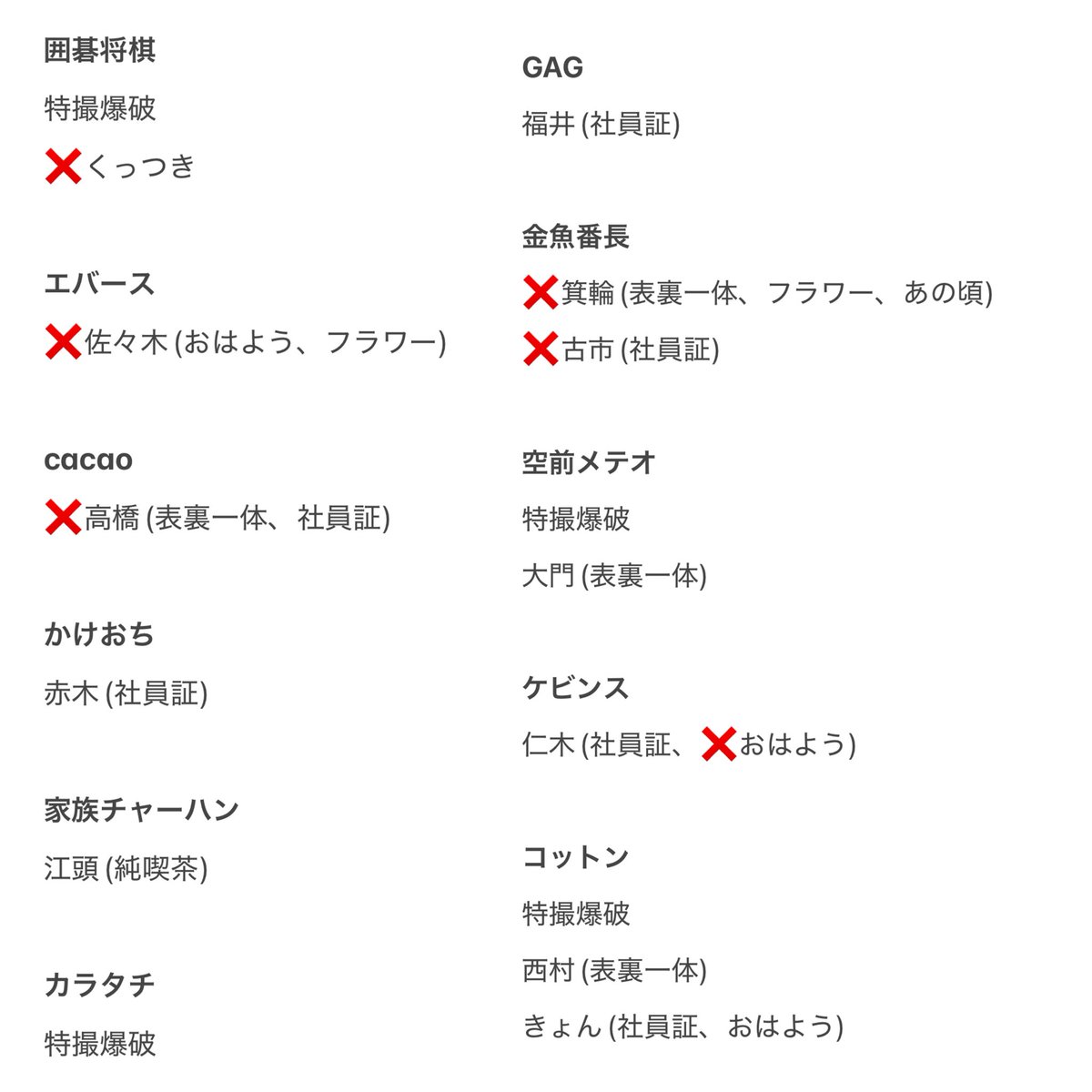 囲碁将棋

特撮爆破

❌くっつき

エバース

❌佐々木 (おはよう、フラワー)

cacao

❌高橋 (表裏一体、社員証)

かけおち

赤木 (社員証)

家族チャーハン

江頭 (純喫茶)

カラタチ

特撮爆破

GAG

福井 (社員証)

金魚番長

❌箕輪 (表裏一体、フラワー、あの頃)

❌古市 (社員証)

空前メテオ

特撮爆破

大門 (表裏一体)

ケビンス

仁木 (社員証、❌おはよう)

コットン

特撮爆破

西村 (表裏一体)

きょん (社員証、おはよう)